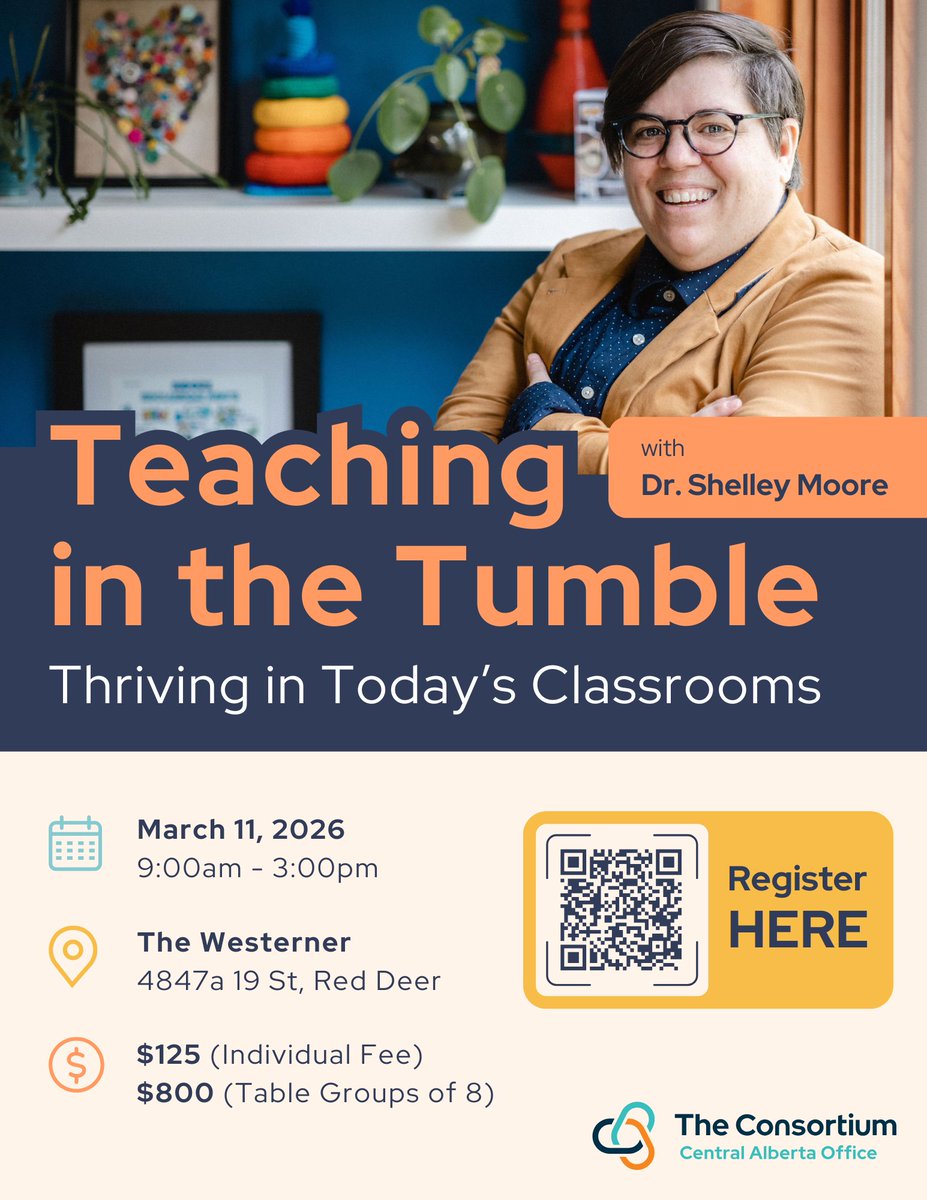 Teaching in the Tumble

with
Dr. Shelley Moore

Thriving in Today's Classrooms

March 11, 2026
9:00am - 3:00pm

The Westerner
4847a 19 St, Red Deer

$125 (Individual Fee)
$800 (Table Groups of 8)

Register HERE

The Consortium
Central Alberta Office